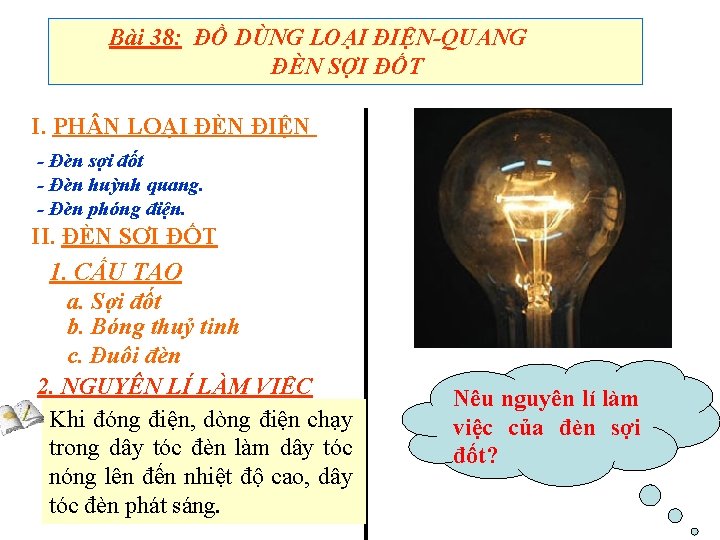 Bài 38: ĐỒ DÙNG LOẠI ĐIỆN-QUANG
ĐÈN SỢI ĐỐT

I. PHÂN LOẠI ĐÈN ĐIỆN

- Đèn sợi đốt
- Đèn huỳnh quang.
- Đèn phóng điện.

II. ĐÈN SỢI ĐỐT

1. CẤU TẠO

a. Sợi đốt
b. Bóng thuỷ tinh
c. Đuôi đèn

2. NGUYÊN LÍ LÀM VIỆC

Khi đóng điện, dòng điện chạy trong dây tóc đèn làm dây tóc nóng lên đến nhiệt độ cao, dây tóc đèn phát sáng.

Nêu nguyên lí làm việc của đèn sợi đốt?